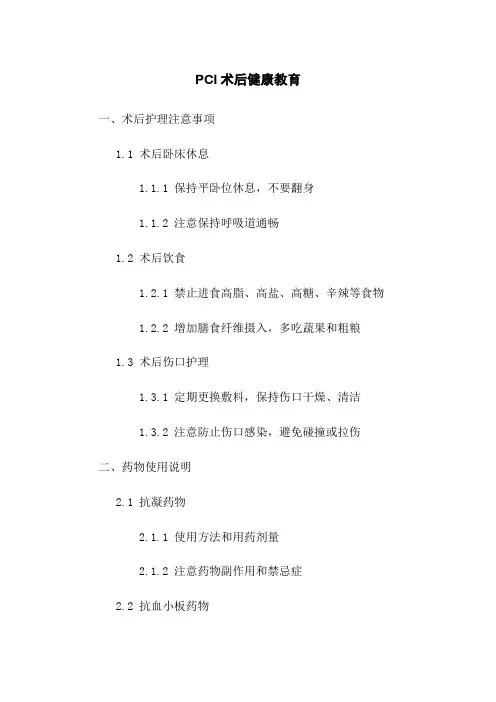 PCI 术后健康教育

一、术后护理注意事项

1.1 术后卧床休息

1.1.1 保持平卧位休息，不要翻身

1.1.2 注意保持呼吸道通畅

1.2 术后饮食

1.2.1 禁止进食高脂、高盐、高糖、辛辣等食物

1.2.2 增加膳食纤维摄入，多吃蔬果和粗粮

1.3 术后伤口护理

1.3.1 定期更换敷料，保持伤口干燥、清洁

1.3.2 注意防止伤口感染，避免碰撞或拉伤

二、药物使用说明

2.1 抗凝药物

2.1.1 使用方法和用药剂量

2.1.2 注意药物副作用和禁忌症

2.2 抗血小板药物